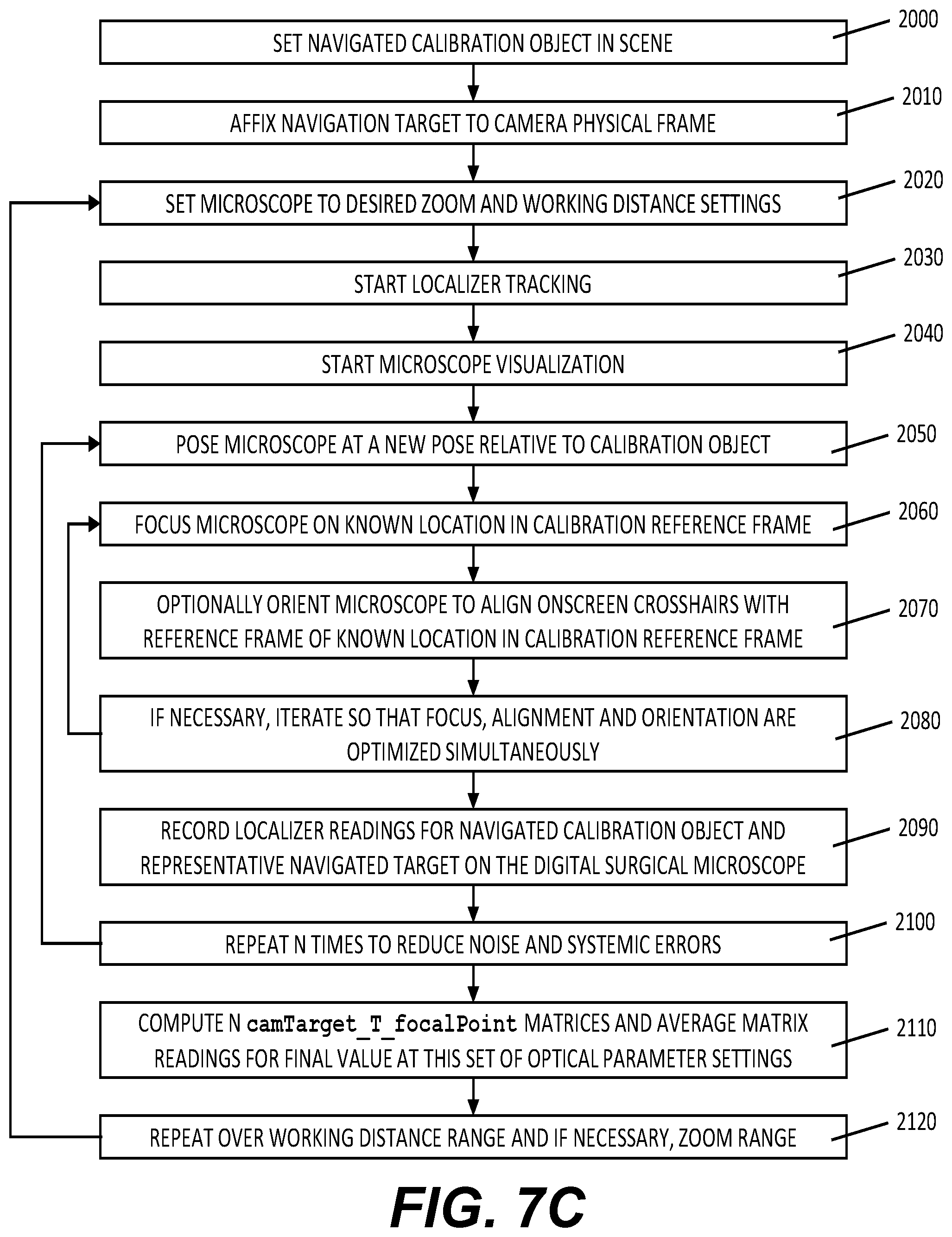 SET NAVIGATED CALIBRATION OBJECT IN SCENE

2000

AFFIX NAVIGATION TARGET TO CAMERA PHYSICAL FRAME

2010

SET MICROSCOPE TO DESIRED ZOOM AND WORKING DISTANCE SETTINGS

2020

START LOCALIZER TRACKING

2030

START MICROSCOPE VISUALIZATION

2040

POSE MICROSCOPE AT A NEW POSE RELATIVE TO CALIBRATION OBJECT

2050

FOCUS MICROSCOPE ON KNOWN LOCATION IN CALIBRATION REFERENCE FRAME

2060

OPTIONALLY ORIENT MICROSCOPE TO ALIGN ONSCREEN CROSSHAIRS WITH REFERENCE FRAME OF KNOWN LOCATION IN CALIBRATION REFERENCE FRAME

2070

IF NECESSARY, ITERATE SO THAT FOCUS, ALIGNMENT AND ORIENTATION ARE OPTIMIZED SIMULTANEOUSLY

2080

RECORD LOCALIZER READINGS FOR NAVIGATED CALIBRATION OBJECT AND REPRESENTATIVE NAVIGATED TARGET ON THE DIGITAL SURGICAL MICROSCOPE

2090

REPEAT N TIMES TO REDUCE NOISE AND SYSTEMIC ERRORS

2100

COMPUTE N camTarget_T_focalPoint MATRICES AND AVERAGE MATRIX READINGS FOR FINAL VALUE AT THIS SET OF OPTICAL PARAMETER SETTINGS

2110

REPEAT OVER WORKING DISTANCE RANGE AND IF NECESSARY, ZOOM RANGE

2120

FIG. 7C